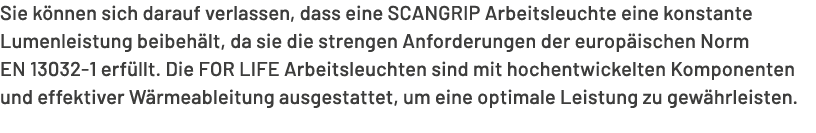 Sie können sich darauf verlassen, dass eine SCANGRIP Arbeitsleuchte eine konstante Lumenleistung beibehält, da sie die strengen Anforderungen der europäischen Norm EN 13032-1 erfüllt. Die FOR LIFE Arbeitsleuchten sind mit hochentwickelten Komponenten und effektiver Wärmeableitung ausgestattet, um eine optimale Leistung zu gewährleisten.